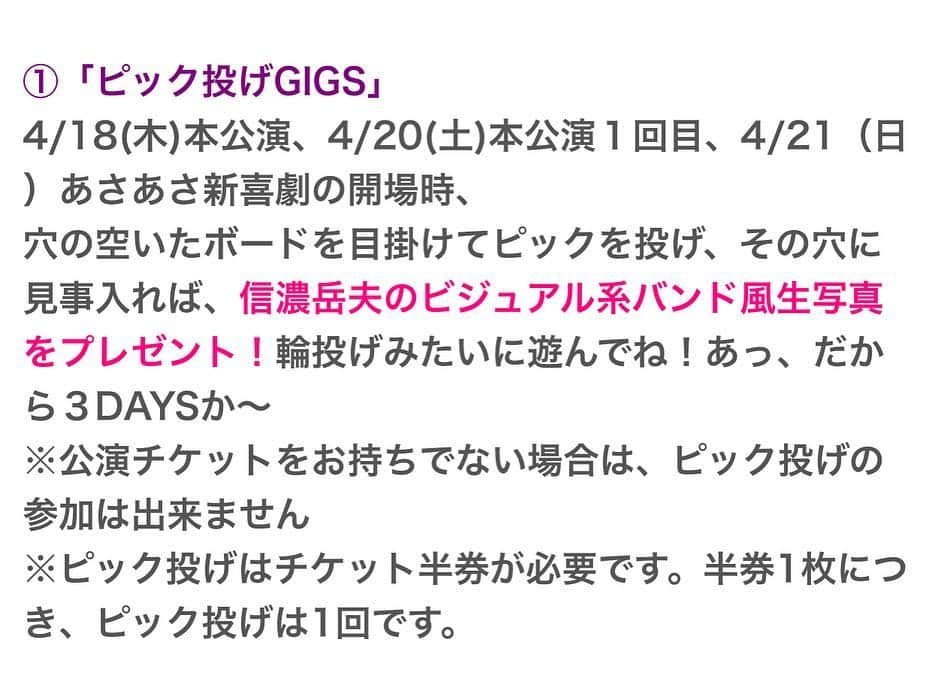 ①「ピック投げGIGS」
4/18(木)本公演、4/20(土)本公演１回目、4/21（日）あさあさ新喜劇の開場時、
穴の空いたボードを目掛けてピックを投げ、その穴に見事入れば、信濃岳夫のビジュアル系バンド風生写真をプレゼント！輪投げみたいに遊んでね！あっ、だから３DAYSか〜
※公演チケットをお持ちでない場合は、ピック投げの参加は出来ません
※ピック投げはチケット半券が必要です。半券1枚につき、ピック投げは1回です。